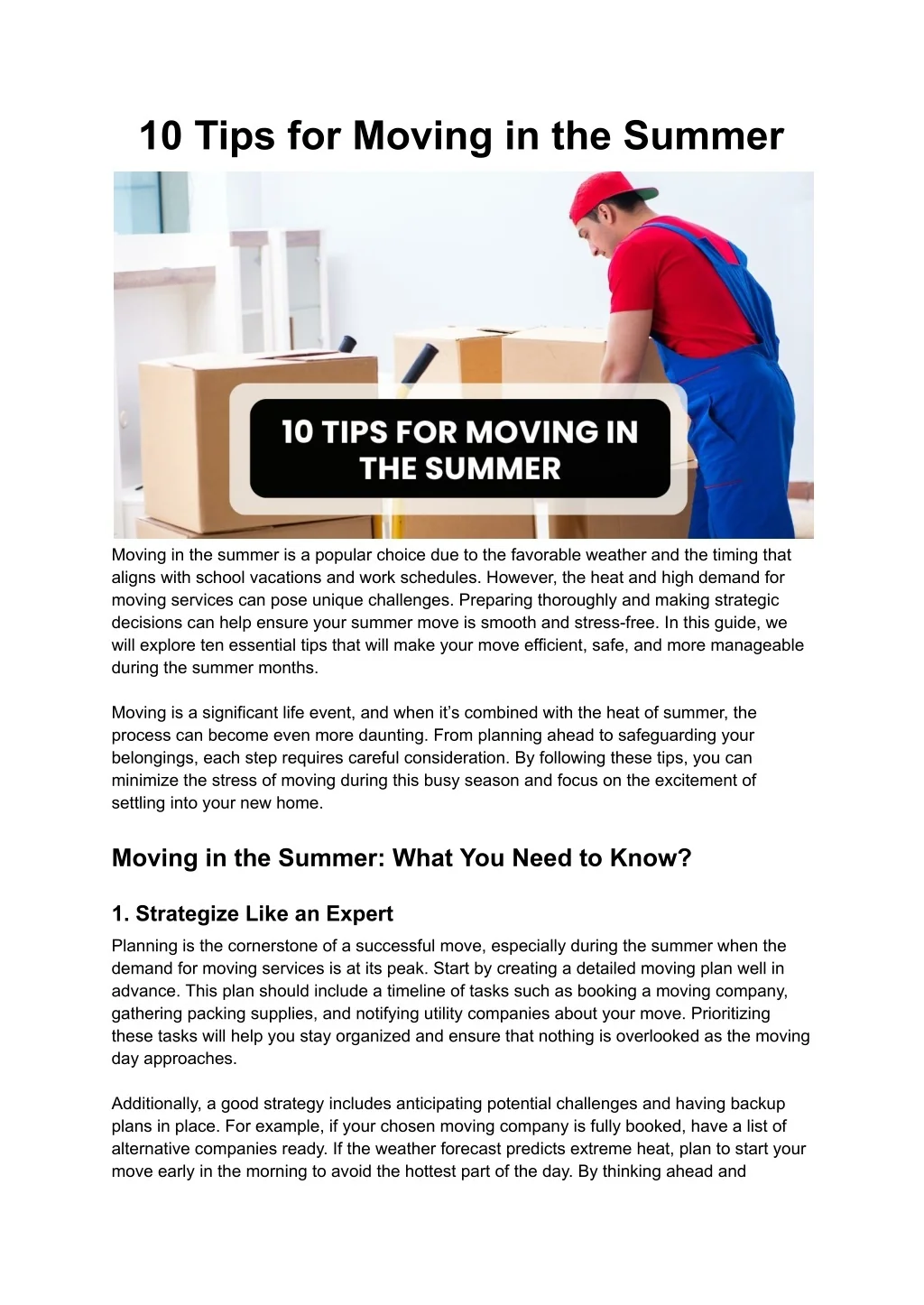 10 Tips for Moving in the Summer

10 TIPS FOR MOVING IN THE SUMMER

Moving in the summer is a popular choice due to the favorable weather and the timing that aligns with school vacations and work schedules. However, the heat and high demand for moving services can pose unique challenges. Preparing thoroughly and making strategic decisions can help ensure your summer move is smooth and stress-free. In this guide, we will explore ten essential tips that will make your move efficient, safe, and more manageable during the summer months.

Moving is a significant life event, and when it's combined with the heat of summer, the process can become even more daunting. From planning ahead to safeguarding your belongings, each step requires careful consideration. By following these tips, you can minimize the stress of moving during this busy season and focus on the excitement of settling into your new home.

Moving in the Summer: What You Need to Know?

1. Strategize Like an Expert

Planning is the cornerstone of a successful move, especially during the summer when the demand for moving services is at its peak. Start by creating a detailed moving plan well in advance. This plan should include a timeline of tasks such as booking a moving company, gathering packing supplies, and notifying utility companies about your move. Prioritizing these tasks will help you stay organized and ensure that nothing is overlooked as the moving day approaches.

Additionally, a good strategy includes anticipating potential challenges and having backup plans in place. For example, if your chosen moving company is fully booked, have a list of alternative companies ready. If the weather forecast predicts extreme heat, plan to start your move early in the morning to avoid the hottest part of the day. By thinking ahead and